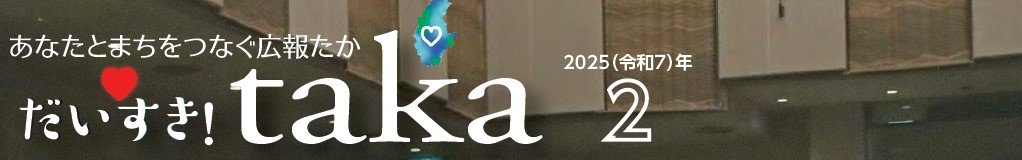 あなたとまちをつなぐ広報たか

だいすき! taka

2025(令和7)年

2